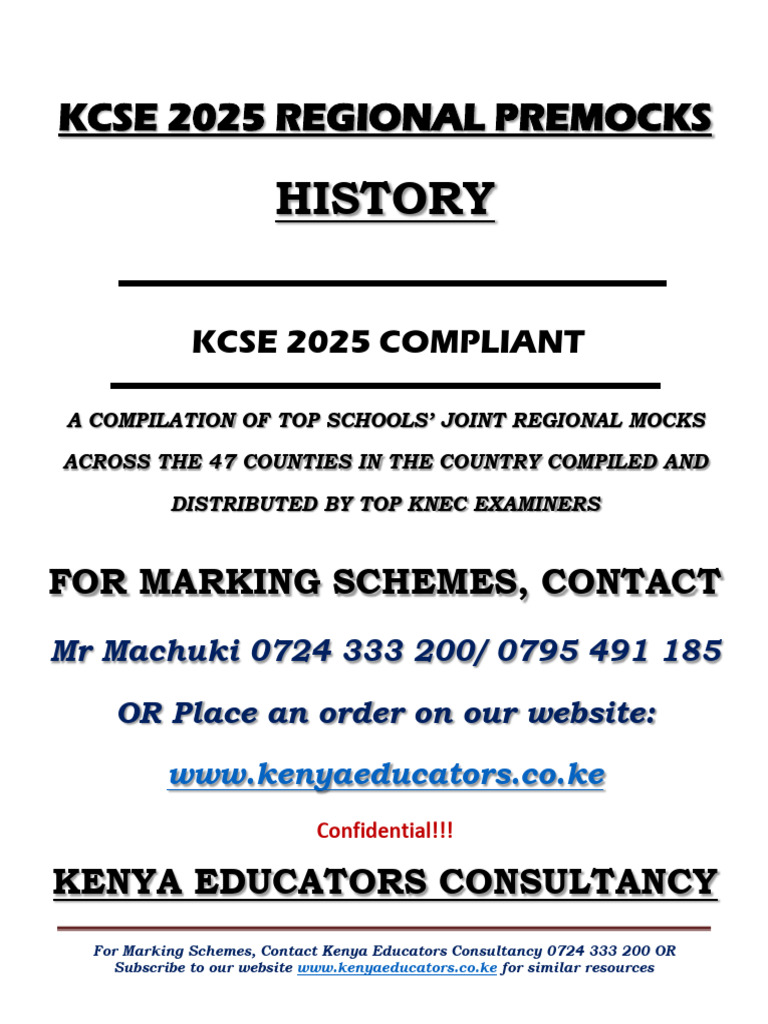 KCSE 2025 REGIONAL PREMOCKS

HISTORY

KCSE 2025 COMPLIANT

A COMPILATION OF TOP SCHOOLS' JOINT REGIONAL MOCKS ACROSS THE 47 COUNTIES IN THE COUNTRY COMPILED AND DISTRIBUTED BY TOP KNEC EXAMINERS

FOR MARKING SCHEMES, CONTACT

Mr Machuki 0724 333 200/ 0795 491 185

OR Place an order on our website:

www.kenyaeducators.co.ke

Confidential!!!

KENYA EDUCATORS CONSULTANCY

For Marking Schemes, Contact Kenya Educators Consultancy 0724 333 200 OR Subscribe to our website www.kenyaeducators.co.ke for similar resources